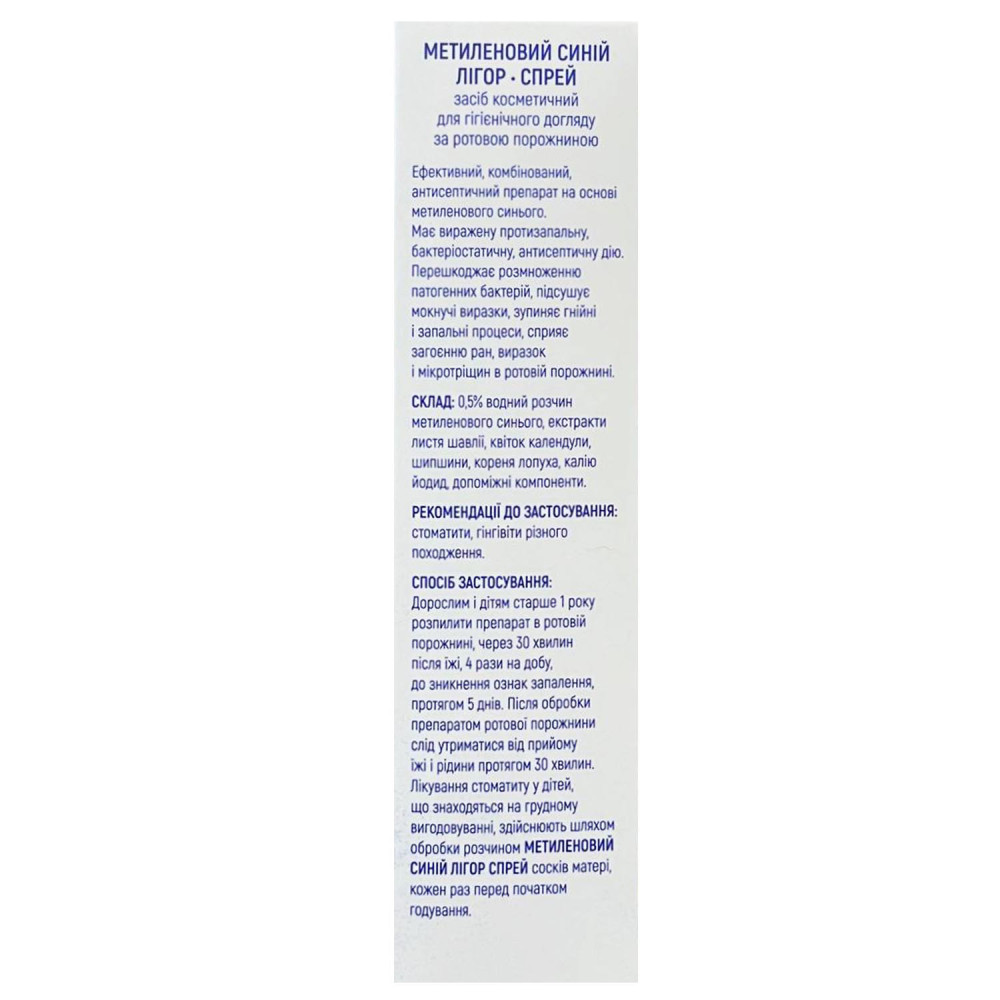 МЕТИЛЕНОВИЙ СИНІЙ
ЛІГОР · СПРЕЙ
засіб косметичний
для гігієнічного догляду
за ротовою порожниною

Ефективний, комбінований, антисептичний препарат на основі метиленового синього. Має виражену протизапальну, бактеріостатичну, антисептичну дію. Перешкоджає розмноженню патогенних бактерій, підсушує мокнучі виразки, зупиняє гнійні і запальні процеси, сприяє загоєнню ран, виразок і мікротріщин в ротовій порожнині.

СКЛАД: 0,5% водний розчин метиленового синього, екстракти листя шавлії, квіток календули, шипшини, кореня лопуха, калію йодид, допоміжні компоненти.

РЕКОМЕНДАЦІЇ ДО ЗАСТОСУВАННЯ: стоматити, гінгівіти різного походження.

СПОСІБ ЗАСТОСУВАННЯ:
Дорослим і дітям старше 1 року розпилити препарат в ротовій порожнині, через 30 хвилин після їжі, 4 рази на добу, до зникнення ознак запалення, протягом 5 днів. Після обробки препаратом ротової порожнини слід утриматися від прийому їжі і рідини протягом 30 хвилин. Лікування стоматиту у дітей, що знаходяться на грудному вигодовуванні, здійснюють шляхом обробки розчином МЕТИЛЕНОВИЙ СИНІЙ ЛІГОР СПРЕЙ сосків матері, кожен раз перед початком годування.